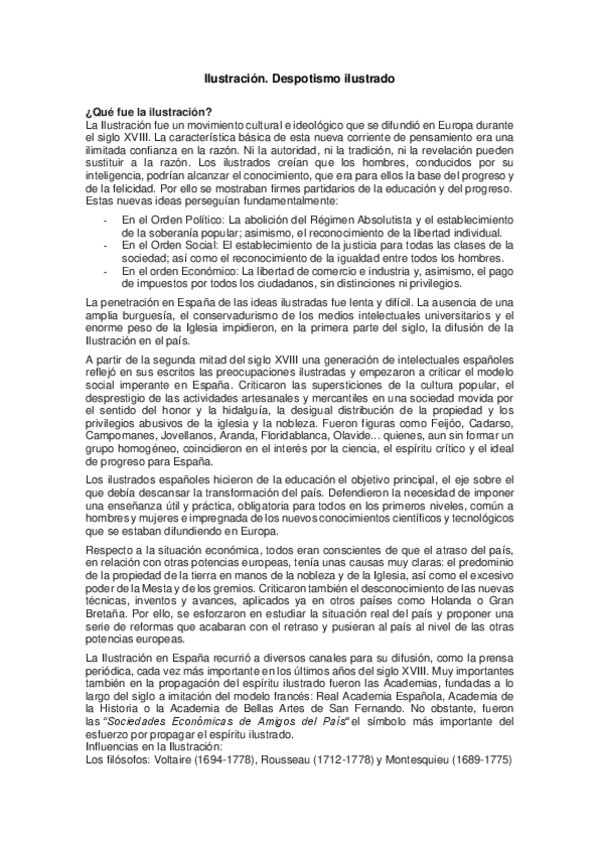 Ilustración. Despotismo ilustrado

¿Qué fue la ilustración?
La Ilustración fue un movimiento cultural e ideológico que se difundió en Europa durante el siglo XVIII. La característica básica de esta nueva corriente de pensamiento era una ilimitada confianza en la razón. Ni la autoridad, ni la tradición, ni la revelación pueden sustituir a la razón. Los ilustrados creían que los hombres, conducidos por su inteligencia, podrían alcanzar el conocimiento, que era para ellos la base del progreso y de la felicidad. Por ello se mostraban firmes partidarios de la educación y del progreso. Estas nuevas ideas perseguían fundamentalmente:

- En el Orden Político: La abolición del Régimen Absolutista y el establecimiento de la soberanía popular; asimismo, el reconocimiento de la libertad individual.
- En el Orden Social: El establecimiento de la justicia para todas las clases de la sociedad; así como el reconocimiento de la igualdad entre todos los hombres.
- En el orden Económico: La libertad de comercio e industria y, asimismo, el pago de impuestos por todos los ciudadanos, sin distinciones ni privilegios.

La penetración en España de las ideas ilustradas fue lenta y difícil. La ausencia de una amplia burguesía, el conservadurismo de los medios intelectuales universitarios y el enorme peso de la Iglesia impidieron, en la primera parte del siglo, la difusión de la Ilustración en el país.

A partir de la segunda mitad del siglo XVIII una generación de intelectuales españoles reflejó en sus escritos las preocupaciones ilustradas y empezaron a criticar el modelo social imperante en España. Criticaron las supersticiones de la cultura popular, el desprestigio de las actividades artesanales y mercantiles en una sociedad movida por el sentido del honor y la hidalguía, la desigual distribución de la propiedad y los privilegios abusivos de la iglesia y la nobleza. Fueron figuras como Feijóo, Cadarso, Campomanes, Jovellanos, Aranda, Floridablanca, Olavide... quienes, aun sin formar un grupo homogéneo, coincidieron en el interés por la ciencia, el espíritu crítico y el ideal de progreso para España.

Los ilustrados españoles hicieron de la educación el objetivo principal, el eje sobre el que debía descansar la transformación del país. Defendieron la necesidad de imponer una enseñanza útil y práctica, obligatoria para todos en los primeros niveles, común a hombres y mujeres e impregnada de los nuevos conocimientos científicos y tecnológicos que se estaban difundiendo en Europa.

Respecto a la situación económica, todos eran conscientes de que el atraso del país, en relación con otras potencias europeas, tenía unas causas muy claras: el predominio de la propiedad de la tierra en manos de la nobleza y de la Iglesia, así como el excesivo poder de la Mesta y de los gremios. Criticaron también el desconocimiento de las nuevas técnicas, inventos y avances, aplicados ya en otros países como Holanda o Gran Bretaña. Por ello, se esforzaron en estudiar la situación real del país y proponer una serie de reformas que acabaran con el retraso y pusieran al país al nivel de las otras potencias europeas.

La Ilustración en España recurrió a diversos canales para su difusión, como la prensa periódica, cada vez más importante en los últimos años del siglo XVIII. Muy importantes también en la propagación del espíritu ilustrado fueron las Academias, fundadas a lo largo del siglo a imitación del modelo francés: Real Academia Española, Academia de la Historia o la Academia de Bellas Artes de San Fernando. No obstante, fueron las "Sociedades Económicas de Amigos del País" el símbolo más importante del esfuerzo por propagar el espíritu ilustrado.
Influencias en la Ilustración:
Los filósofos: Voltaire (1694-1778), Rousseau (1712-1778) y Montesquieu (1689-1775)